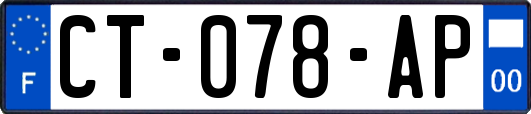 F

CT-078-AP

00